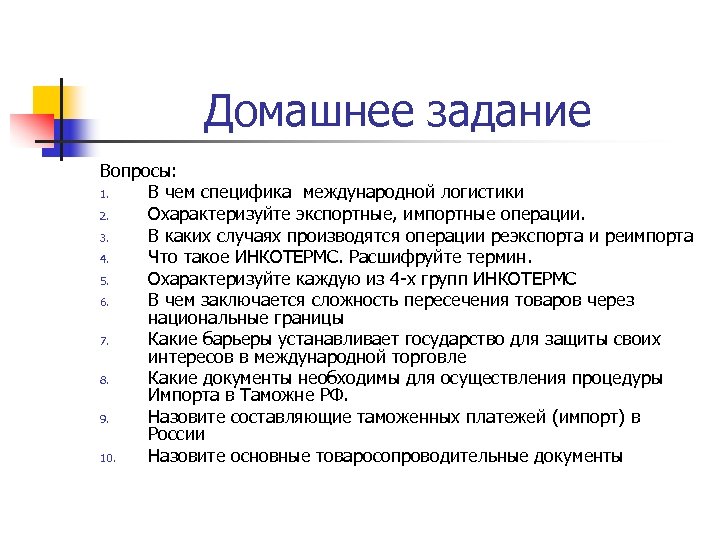 Домашнее задание

Вопросы:

1. В чем специфика международной логистики
2. Охарактеризуйте экспортные, импортные операции.
3. В каких случаях производятся операции реэкспорта и реимпорта
4. Что такое ИНКОТЕРМС. Расшифруйте термин.
5. Охарактеризуйте каждую из 4-х групп ИНКОТЕРМС
6. В чем заключается сложность пересечения товаров через национальные границы
7. Какие барьеры устанавливает государство для защиты своих интересов в международной торговле
8. Какие документы необходимы для осуществления процедуры Импорта в Таможне РФ.
9. Назовите составляющие таможенных платежей (импорт) в России
10. Назовите основные товаросопроводительные документы